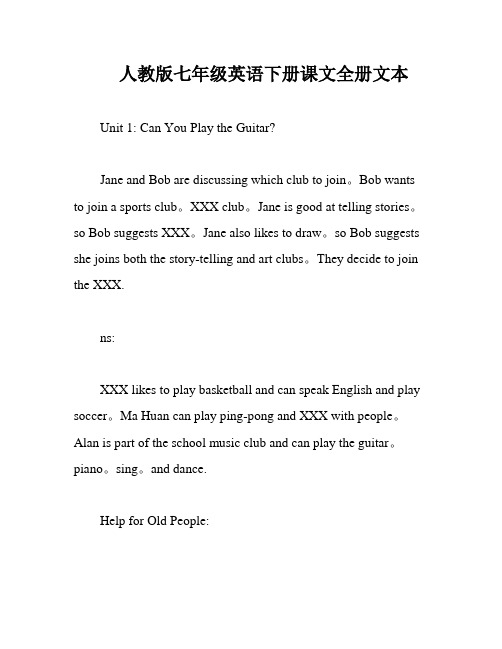 人教版七年级英语下册课文全册文本

Unit 1: Can You Play the Guitar?

Jane and Bob are discussing which club to join。Bob wants to join a sports club。XXX club。Jane is good at telling stories。so Bob suggests XXX。Jane also likes to draw。so Bob suggests she joins both the story-telling and art clubs。They decide to join the XXX.

ns:

XXX likes to play basketball and can speak English and play soccer。Ma Huan can play ping-pong and XXX with people。Alan is part of the school music club and can play the guitar。piano。sing。and dance.

Help for Old People: